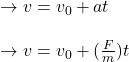 $\rightarrow v = v_0 + at$

$\rightarrow v = v_0 + (\frac{F}{m})t$